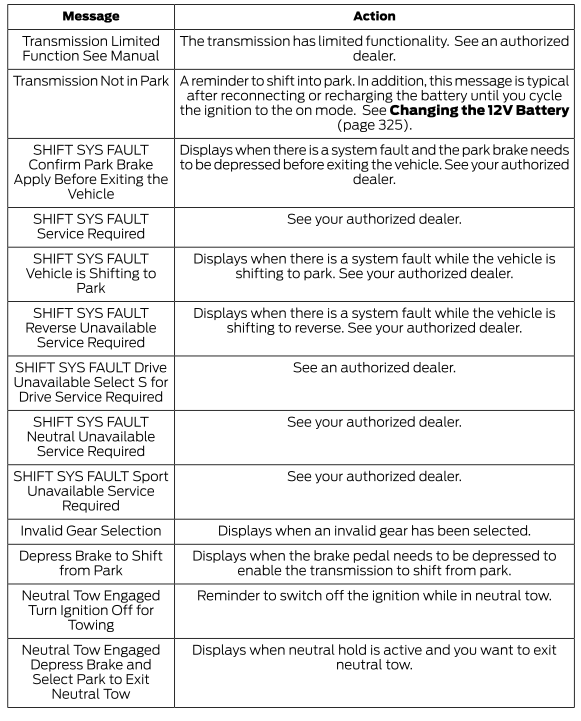 | Message | Action |
|---|---|
| Transmission Limited Function See Manual | The transmission has limited functionality. See an authorized dealer. |
| Transmission Not in Park | A reminder to shift into park. In addition, this message is typical after reconnecting or recharging the battery until you cycle the ignition to the on mode. See **Changing the 12V Battery** (page 325). |
| SHIFT SYS FAULT Confirm Park Brake Apply Before Exiting the Vehicle | Displays when there is a system fault and the park brake needs to be depressed before exiting the vehicle. See your authorized dealer. |
| SHIFT SYS FAULT Service Required | See your authorized dealer. |
| SHIFT SYS FAULT Vehicle is Shifting to Park | Displays when there is a system fault while the vehicle is shifting to park. See your authorized dealer. |
| SHIFT SYS FAULT Reverse Unavailable Service Required | Displays when there is a system fault while the vehicle is shifting to reverse. See your authorized dealer. |
| SHIFT SYS FAULT Drive Unavailable Select S for Drive Service Required | See an authorized dealer. |
| SHIFT SYS FAULT Neutral Unavailable Service Required | See your authorized dealer. |
| SHIFT SYS FAULT Sport Unavailable Service Required | See your authorized dealer. |
| Invalid Gear Selection | Displays when an invalid gear has been selected. |
| Depress Brake to Shift from Park | Displays when the brake pedal needs to be depressed to enable the transmission to shift from park. |
| Neutral Tow Engaged Turn Ignition Off for Towing | Reminder to switch off the ignition while in neutral tow. |
| Neutral Tow Engaged Depress Brake and Select Park to Exit Neutral Tow | Displays when neutral hold is active and you want to exit neutral tow. |